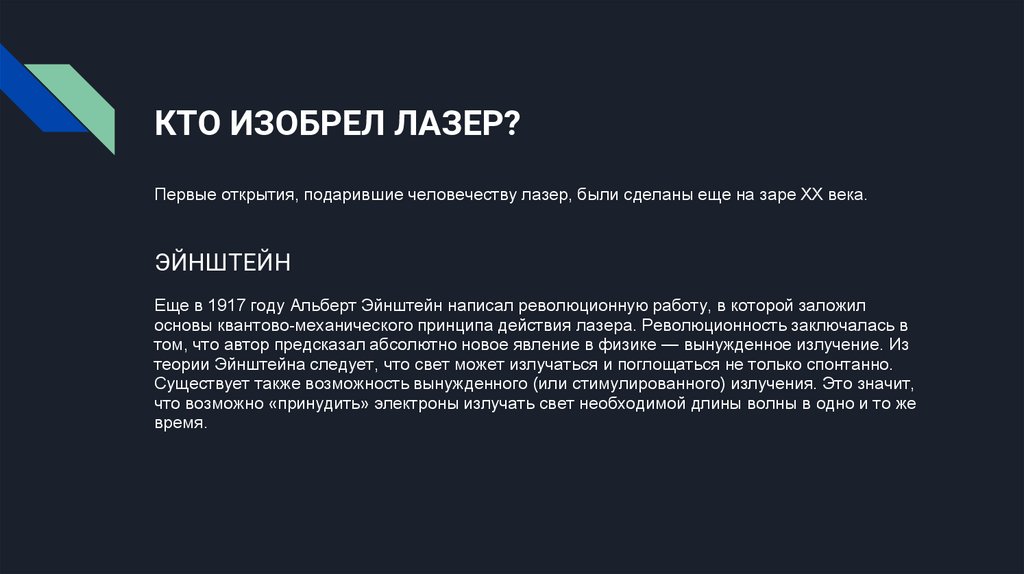 КТО ИЗОБРЕЛ ЛАЗЕР?

Первые открытия, подарившие человечеству лазер, были сделаны еще на заре XX века.

ЭЙНШТЕЙН

Еще в 1917 году Альберт Эйнштейн написал революционную работу, в которой заложил основы квантово-механического принципа действия лазера. Революционность заключалась в том, что автор предсказал абсолютно новое явление в физике — вынужденное излучение. Из теории Эйнштейна следует, что свет может излучаться и поглощаться не только спонтанно. Существует также возможность вынужденного (или стимулированного) излучения. Это значит, что возможно «принудить» электроны излучать свет необходимой длины волны в одно и то же время.